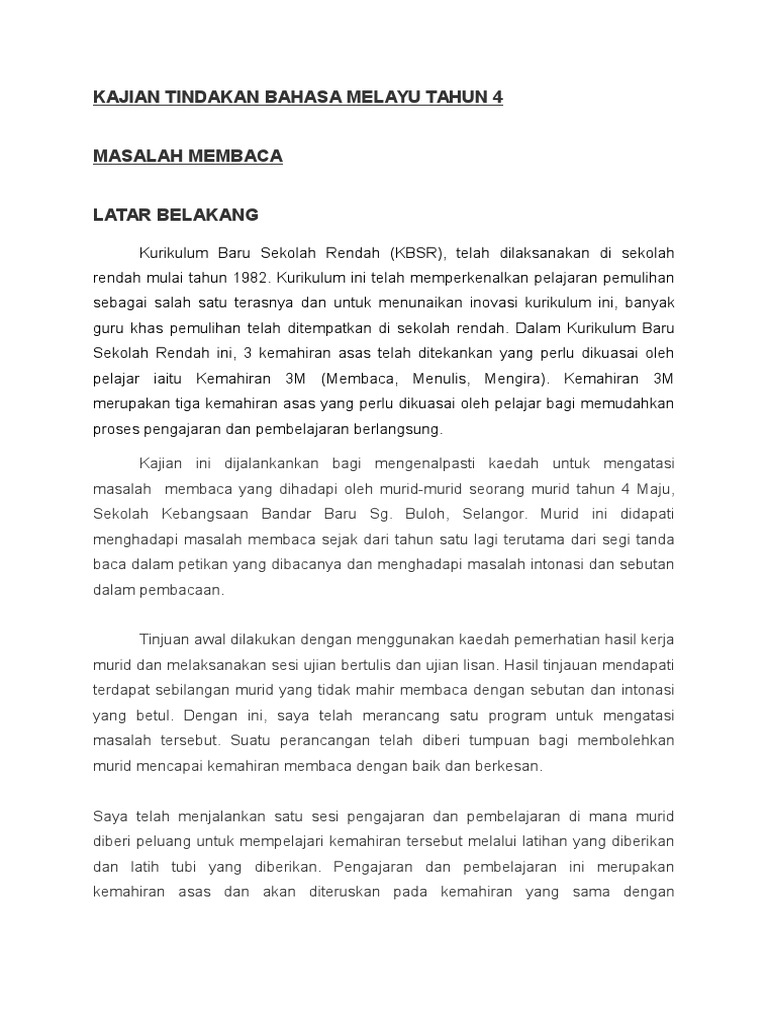 KAJIAN TINDAKAN BAHASA MELAYU TAHUN 4

MASALAH MEMBACA

LATAR BELAKANG

Kurikulum Baru Sekolah Rendah (KBSR), telah dilaksanakan di sekolah rendah mulai tahun 1982. Kurikulum ini telah memperkenalkan pelajaran pemulihan sebagai salah satu terasnya dan untuk menunaikan inovasi kurikulum ini, banyak guru khas pemulihan telah ditempatkan di sekolah rendah. Dalam Kurikulum Baru Sekolah Rendah ini, 3 kemahiran asas telah ditekankan yang perlu dikuasai oleh pelajar iaitu Kemahiran 3M (Membaca, Menulis, Mengira). Kemahiran 3M merupakan tiga kemahiran asas yang perlu dikuasai oleh pelajar bagi memudahkan proses pengajaran dan pembelajaran berlangsung.

Kajian ini dijalankankan bagi mengenalpasti kaedah untuk mengatasi masalah membaca yang dihadapi oleh murid-murid seorang murid tahun 4 Maju, Sekolah Kebangsaan Bandar Baru Sg. Buloh, Selangor. Murid ini didapati menghadapi masalah membaca sejak dari tahun satu lagi terutama dari segi tanda baca dalam petikan yang dibacanya dan menghadapi masalah intonasi dan sebutan dalam pembacaan.

Tinjuan awal dilakukan dengan menggunakan kaedah pemerhatian hasil kerja murid dan melaksanakan sesi ujian bertulis dan ujian lisan. Hasil tinjauan mendapati terdapat sebilangan murid yang tidak mahir membaca dengan sebutan dan intonasi yang betul. Dengan ini, saya telah merancang satu program untuk mengatasi masalah tersebut. Suatu perancangan telah diberi tumpuan bagi membolehkan murid mencapai kemahiran membaca dengan baik dan berkesan.

Saya telah menjalankan satu sesi pengajaran dan pembelajaran di mana murid diberi peluang untuk mempelajari kemahiran tersebut melalui latihan yang diberikan dan latih tubi yang diberikan. Pengajaran dan pembelajaran ini merupakan kemahiran asas dan akan diteruskan pada kemahiran yang sama dengan